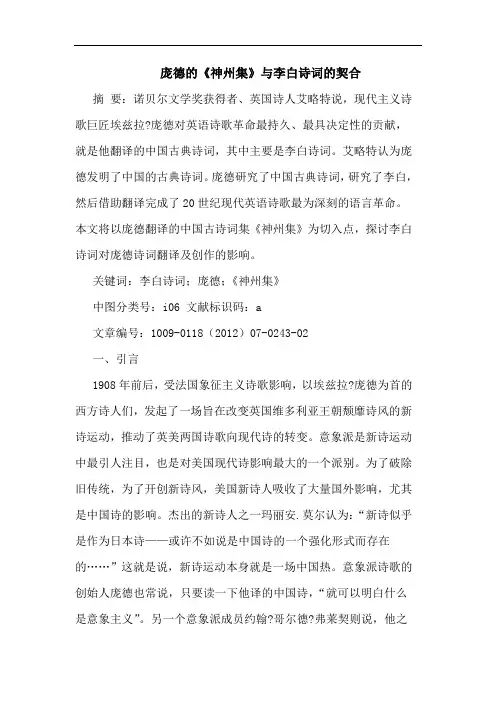 庞德的《神州集》与李白诗词的契合

摘 要：诺贝尔文学奖获得者、英国诗人艾略特说，现代主义诗歌巨匠埃兹拉?庞德对英语诗歌革命最持久、最具决定性的贡献，就是他翻译的中国古典诗词，其中主要是李白诗词。艾略特认为庞德发明了中国的古典诗词。庞德研究了中国古典诗词，研究了李白，然后借助翻译完成了20世纪现代英语诗歌最为深刻的语言革命。本文将以庞德翻译的中国古诗词集《神州集》为切入点，探讨李白诗词对庞德诗词翻译及创作的影响。

关键词：李白诗词；庞德；《神州集》

中图分类号：i06 文献标识码：a

文章编号：1009-0118（2012）07-0243-02

一、引言

1908年前后，受法国象征主义诗歌影响，以埃兹拉?庞德为首的西方诗人们，发起了一场旨在改变英国维多利亚王朝颓靡诗风的新诗运动，推动了英美两国诗歌向现代诗的转变。意象派是新诗运动中最引人注目，也是对美国现代诗影响最大的一个派别。为了破除旧传统，为了开创新诗风，美国新诗人吸收了大量国外影响，尤其是中国诗的影响。杰出的新诗人之一玛丽安.莫尔认为：“新诗似乎是作为日本诗——或许不如说是中国诗的一个强化形式而存在的……”这就是说，新诗运动本身就是一场中国热。意象派诗歌的创始人庞德也常说，只要读一下他译的中国诗，“就可以明白什么是意象主义”。另一个意象派成员约翰?哥尔德?弗莱契则说，他之